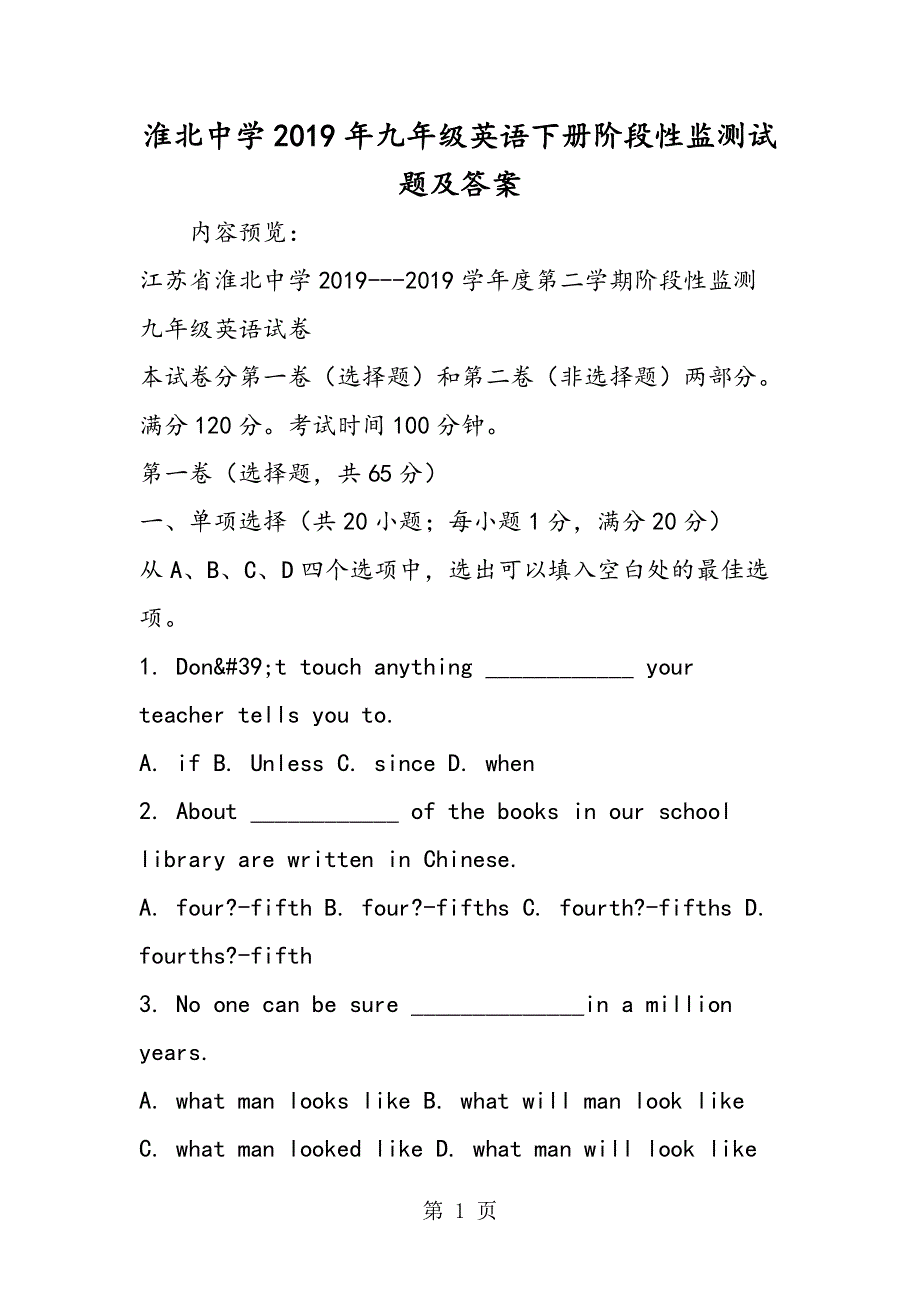 淮北中学2019年九年级英语下册阶段性监测试题及答案

内容预览：

江苏省淮北中学2019---2019学年度第二学期阶段性监测

九年级英语试卷

本试卷分第一卷（选择题）和第二卷（非选择题）两部分。满分120分。考试时间100分钟。

第一卷（选择题，共65分）

一、单项选择（共20小题；每小题1分，满分20分）

从A、B、C、D四个选项中，选出可以填入空白处的最佳选项。

1. Don&#39;t touch anything ____________ your teacher tells you to.

A. if B. Unless C. since D. when

2. About ____________ of the books in our school library are written in Chinese.

A. four?-fifth B. four?-fifths C. fourth?-fifths D. fourths?-fifth

3. No one can be sure ______________in a million years.

A. what man looks like B. what will man look like

C. what man looked like D. what man will look like

第 1 页